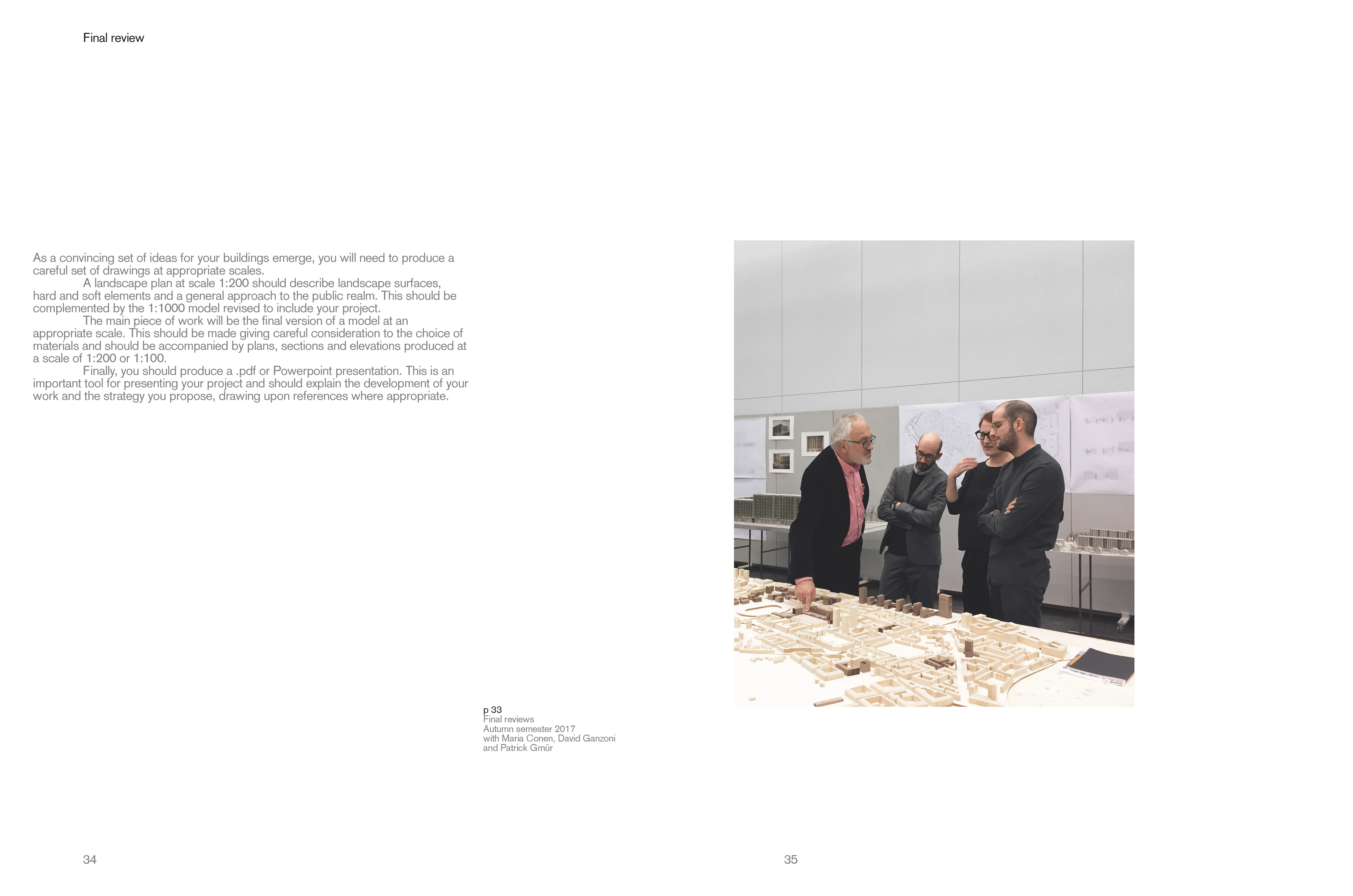 Final review

As a convincing set of ideas for your buildings emerge, you will need to produce a careful set of drawings at appropriate scales.

A landscape plan at scale 1:200 should describe landscape surfaces, hard and soft elements and a general approach to the public realm. This should be complemented by the 1:1000 model revised to include your project.

The main piece of work will be the final version of a model at an appropriate scale. This should be made giving careful consideration to the choice of materials and should be accompanied by plans, sections and elevations produced at a scale of 1:200 or 1:100.

Finally, you should produce a .pdf or Powerpoint presentation. This is an important tool for presenting your project and should explain the development of your work and the strategy you propose, drawing upon references where appropriate.

p 33
Final reviews
Autumn semester 2017
with Maria Conen, David Ganzoni
and Patrick Gmür

34

35